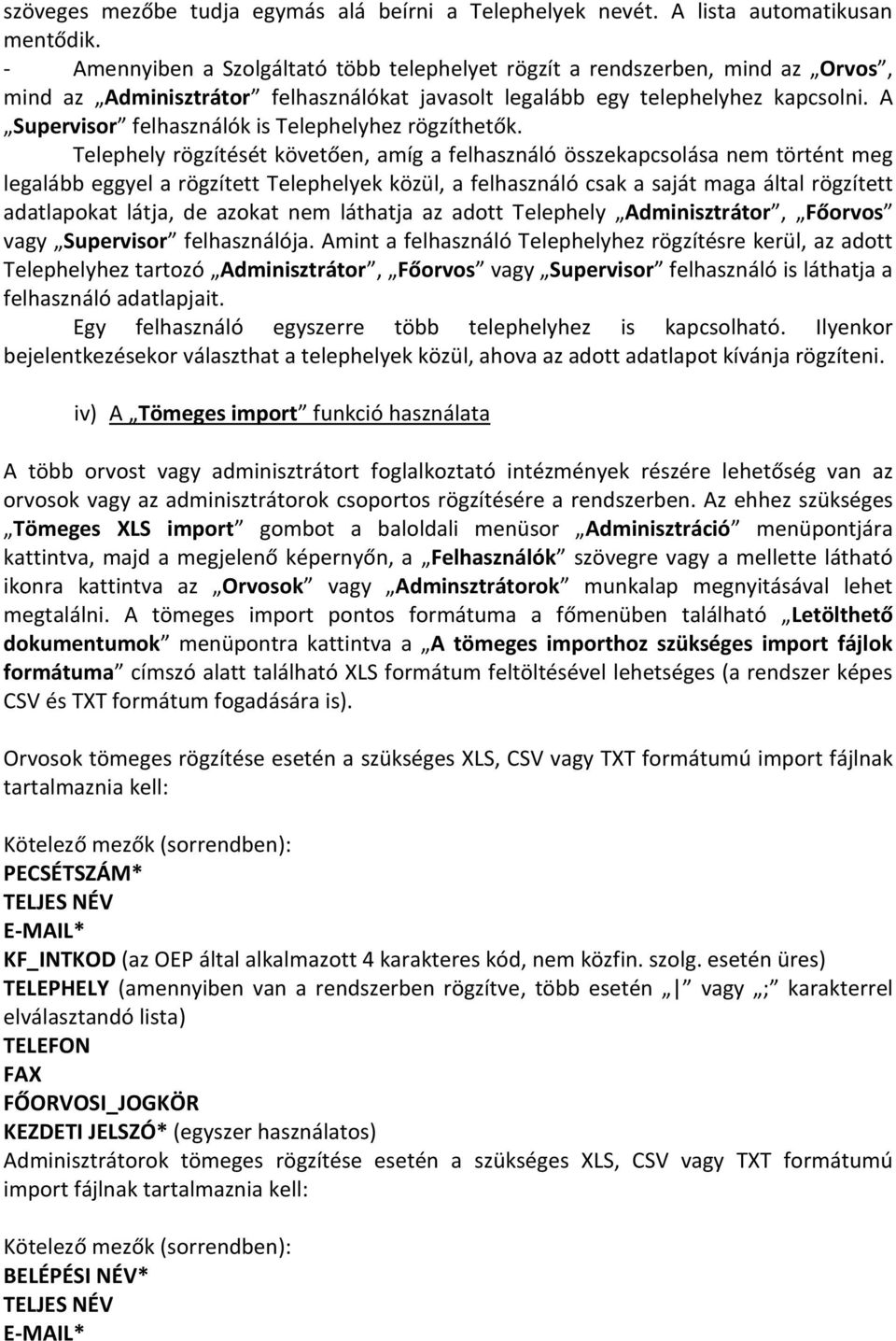 szöveges mezőbe tudja egymás alá beírni a Telephelyek nevét. A lista automatikusan mentődik.
- Amennyiben a Szolgáltató több telephelyet rögzít a rendszerben, mind az „Orvos”, mind az „Adminisztrátor” felhasználókat javasolt legalább egy telephelyhez kapcsolni. A „Supervisor” felhasználók is Telephelyhez rögzíthetők.

Telephely rögzítését követően, amíg a felhasználó összekapcsolása nem történt meg legalább eggyel a rögzített Telephelyek közül, a felhasználó csak a saját maga által rögzített adatlapokat látja, de azokat nem láthatja az adott Telephely „Adminisztrátor”, „Főorvos” vagy „Supervisor” felhasználója. Amint a felhasználó Telephelyhez rögzítésre kerül, az adott Telephelyhez tartozó „Adminisztrátor”, „Főorvos” vagy „Supervisor” felhasználó is láthatja a felhasználó adatlapjait.

Egy felhasználó egyszerre több telephelyhez is kapcsolható. Ilyenkor bejelentkezésekor választhat a telephelyek közül, ahova az adott adatlapot kívánja rögzíteni.

iv) A „Tömeges import” funkció használata

A több orvost vagy adminisztrátort foglalkoztató intézmények részére lehetőség van az orvosok vagy az adminisztrátorok csoportos rögzítésére a rendszerben. Az ehhez szükséges „Tömeges XLS import” gombot a baloldali menüsor „Adminisztráció” menüpontjára kattintva, majd a megjelenő képernyőn, a „Felhasználók” szövegre vagy a mellette látható ikonra kattintva az „Orvosok” vagy „Adminsztrátorok” munkalap megnyitásával lehet megtalálni. A tömeges import pontos formátuma a főmenüben található „Letölthető dokumentumok” menüpontra kattintva a „A tömeges importhoz szükséges import fájlok formátuma” címszó alatt található XLS formátum feltöltésével lehetséges (a rendszer képes CSV és TXT formátum fogadására is).

Orvosok tömeges rögzítése esetén a szükséges XLS, CSV vagy TXT formátumú import fájlnak tartalmaznia kell:

Kötelező mezők (sorrendben):
PECSÉTSZÁM*
TELJES NÉV
E-MAIL*
KF_INTKOD (az OEP által alkalmazott 4 karakteres kód, nem közfin. szolg. esetén üres)
TELEPHELY (amennyiben van a rendszerben rögzítve, több esetén „|” vagy „;” karakterrel elválasztandó lista)
TELEFON
FAX
FŐORVOSI_JOGKÖR
KEZDETI JELSZÓ* (egyszer használatos)
Adminisztrátorok tömeges rögzítése esetén a szükséges XLS, CSV vagy TXT formátumú import fájlnak tartalmaznia kell:

Kötelező mezők (sorrendben):
BELÉPÉSI NÉV*
TELJES NÉV
E-MAIL*